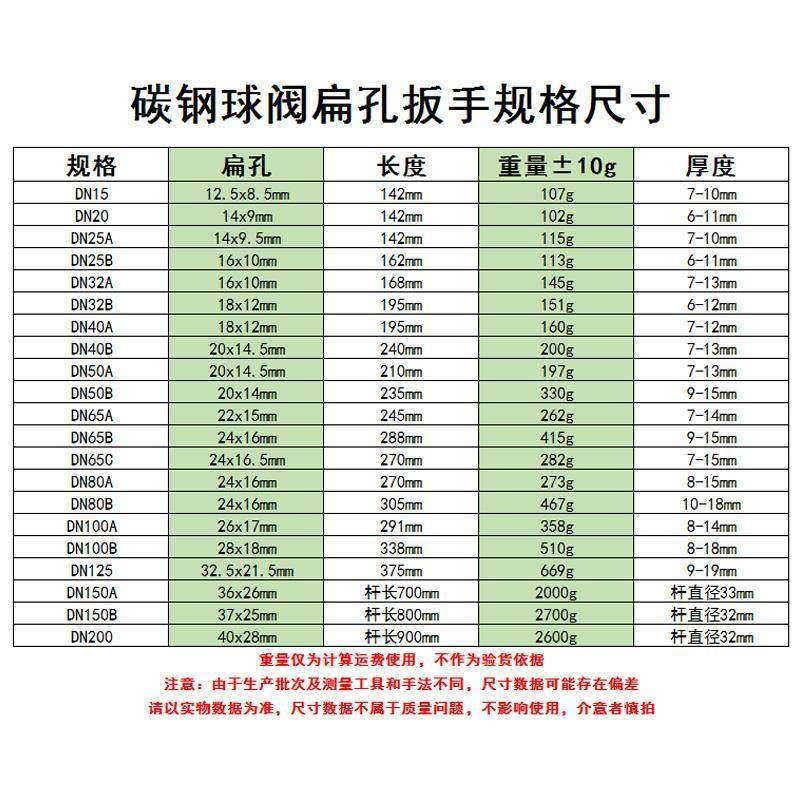 碳钢球阀扁孔扳手规格尺寸

| 规格 | 扁孔 | 长度 | 重量±10g | 厚度 |
|---|---|---|---|---|
| DN15 | 12.5x8.5mm | 142mm | 107g | 7-10mm |
| DN20 | 14x9mm | 142mm | 102g | 6-11mm |
| DN25A | 14x9.5mm | 142mm | 115g | 7-10mm |
| DN25B | 16x10mm | 162mm | 113g | 6-11mm |
| DN32A | 16x10mm | 168mm | 145g | 7-13mm |
| DN32B | 18x12mm | 195mm | 151g | 6-12mm |
| DN40A | 18x12mm | 195mm | 160g | 7-12mm |
| DN40B | 20x14.5mm | 240mm | 200g | 7-13mm |
| DN50A | 20x14.5mm | 210mm | 197g | 7-13mm |
| DN50B | 20x14mm | 235mm | 330g | 9-15mm |
| DN65A | 22x15mm | 245mm | 262g | 7-14mm |
| DN65B | 24x16mm | 288mm | 415g | 9-15mm |
| DN65C | 24x16.5mm | 270mm | 282g | 7-15mm |
| DN80A | 24x16mm | 270mm | 273g | 8-15mm |
| DN80B | 24x16mm | 305mm | 467g | 10-18mm |
| DN100A | 26x17mm | 291mm | 358g | 8-14mm |
| DN100B | 28x18mm | 338mm | 510g | 8-18mm |
| DN125 | 32.5x21.5mm | 375mm | 669g | 9-19mm |
| DN150A | 36x26mm | 杆长700mm | 2000g | 杆直径33mm |
| DN150B | 37x25mm | 杆长800mm | 2700g | 杆直径32mm |
| DN200 | 40x28mm | 杆长900mm | 2600g | 杆直径32mm |

重量仅为计算运费使用，不作为验货依据
注意：由于生产批次及测量工具和手法不同，尺寸数据可能存在偏差
请以实物数据为准，尺寸数据不属于质量问题，不影响使用，介意者慎拍